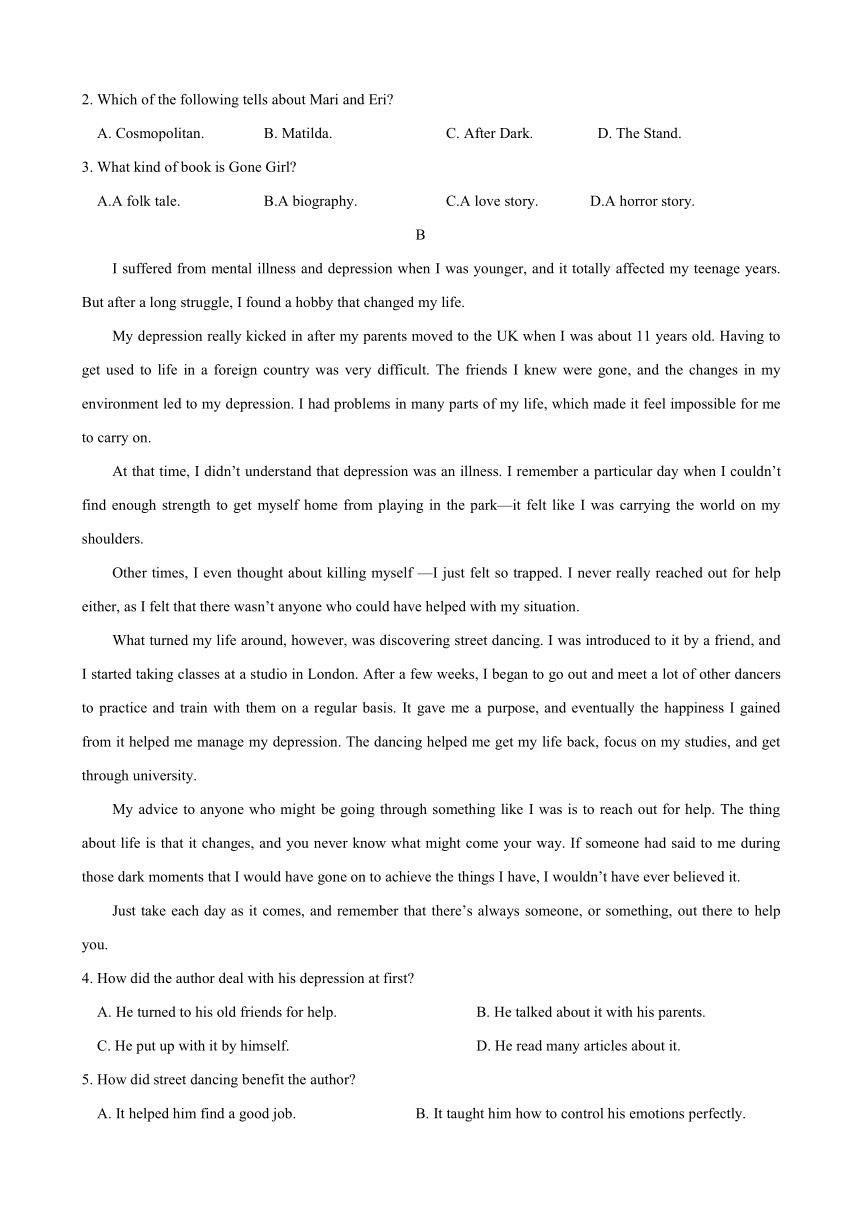 2. Which of the following tells about Mari and Eri?

A. Cosmopolitan. B. Matilda. C. After Dark. D. The Stand.

3. What kind of book is Gone Girl?

A.A folk tale. B.A biography. C.A love story. D.A horror story.

B

I suffered from mental illness and depression when I was younger, and it totally affected my teenage years. But after a long struggle, I found a hobby that changed my life.

My depression really kicked in after my parents moved to the UK when I was about 11 years old. Having to get used to life in a foreign country was very difficult. The friends I knew were gone, and the changes in my environment led to my depression. I had problems in many parts of my life, which made it feel impossible for me to carry on.

At that time, I didn’t understand that depression was an illness. I remember a particular day when I couldn’t find enough strength to get myself home from playing in the park—it felt like I was carrying the world on my shoulders.

Other times, I even thought about killing myself —I just felt so trapped. I never really reached out for help either, as I felt that there wasn’t anyone who could have helped with my situation.

What turned my life around, however, was discovering street dancing. I was introduced to it by a friend, and I started taking classes at a studio in London. After a few weeks, I began to go out and meet a lot of other dancers to practice and train with them on a regular basis. It gave me a purpose, and eventually the happiness I gained from it helped me manage my depression. The dancing helped me get my life back, focus on my studies, and get through university.

My advice to anyone who might be going through something like I was is to reach out for help. The thing about life is that it changes, and you never know what might come your way. If someone had said to me during those dark moments that I would have gone on to achieve the things I have, I wouldn’t have ever believed it.

Just take each day as it comes, and remember that there’s always someone, or something, out there to help you.

4. How did the author deal with his depression at first?

A. He turned to his old friends for help. B. He talked about it with his parents.

C. He put up with it by himself. D. He read many articles about it.

5. How did street dancing benefit the author?

A. It helped him find a good job. B. It taught him how to control his emotions perfectly.